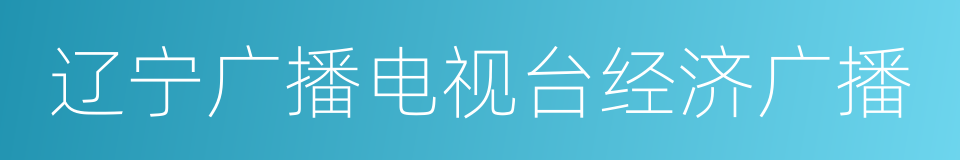 辽宁广播电视台经济广播